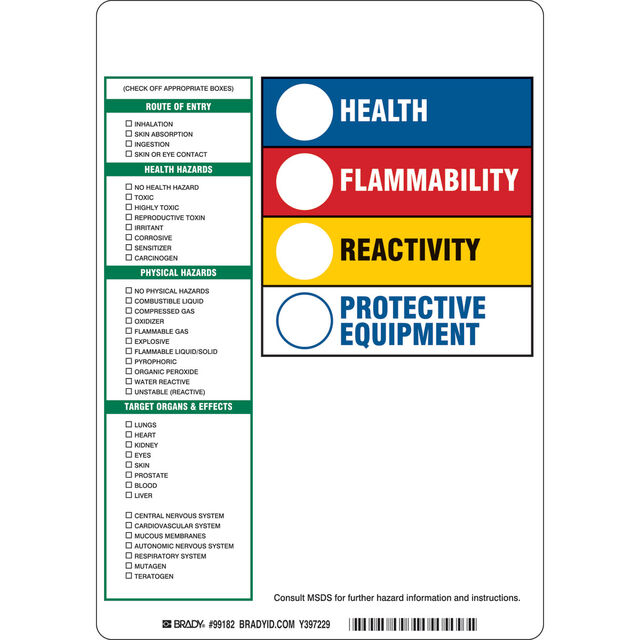 (CHECK OFF APPROPRIATE BOXES)

ROUTE OF ENTRY

☐ INHALATION
☐ SKIN ABSORPTION
☐ INGESTION
☐ SKIN OR EYE CONTACT

HEALTH HAZARDS

☐ NO HEALTH HAZARD
☐ TOXIC
☐ HIGHLY TOXIC
☐ REPRODUCTIVE TOXIN
☐ IRRITANT
☐ CORROSIVE
☐ SENSITIZER
☐ CARCINOGEN

PHYSICAL HAZARDS

☐ NO PHYSICAL HAZARDS
☐ COMBUSTIBLE LIQUID
☐ COMPRESSED GAS
☐ OXIDIZER
☐ FLAMMABLE GAS
☐ EXPLOSIVE
☐ FLAMMABLE LIQUID/SOLID
☐ PYROPHORIC
☐ ORGANIC PEROXIDE
☐ WATER REACTIVE
☐ UNSTABLE (REACTIVE)

TARGET ORGANS & EFFECTS

☐ LUNGS
☐ HEART
☐ KIDNEY
☐ EYES
☐ SKIN
☐ PROSTATE
☐ BLOOD
☐ LIVER

☐ CENTRAL NERVOUS SYSTEM
☐ CARDIOVASCULAR SYSTEM
☐ MUCOUS MEMBRANES
☐ AUTONOMIC NERVOUS SYSTEM
☐ RESPIRATORY SYSTEM
☐ MUTAGEN
☐ TERATOGEN

HEALTH

FLAMMABILITY

REACTIVITY

PROTECTIVE EQUIPMENT

Consult MSDS for further hazard information and instructions.

BRADY® #99182 BRADYID.COM Y397229